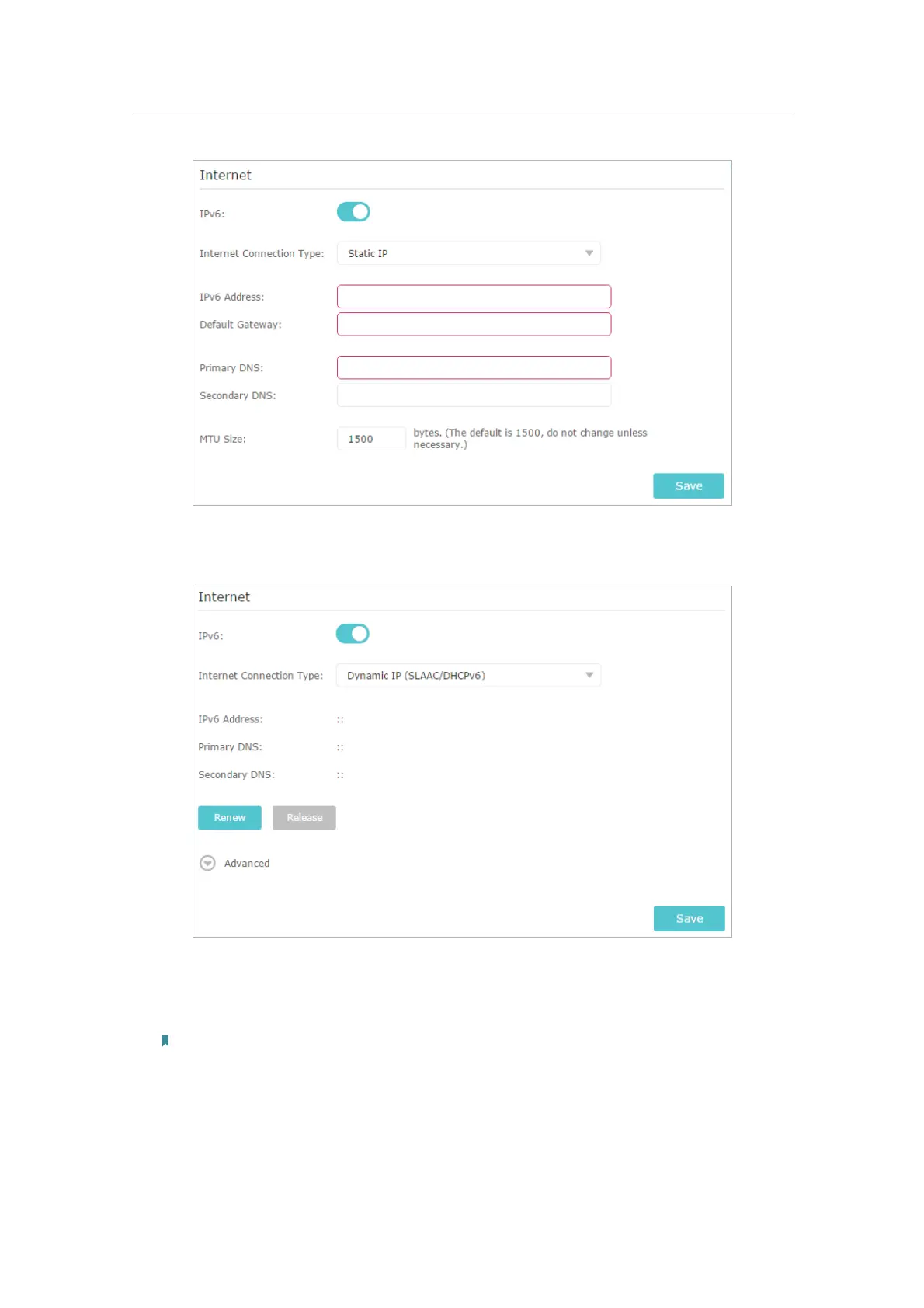 Internet

IPv6:

Internet Connection Type: Static IP

IPv6 Address:

Default Gateway:

Primary DNS:

Secondary DNS:

MTU Size: 1500 bytes. (The default is 1500, do not change unless necessary.)

Save

Internet

IPv6:

Internet Connection Type: Dynamic IP (SLAAC/DHCPv6)

IPv6 Address: ::

Primary DNS: ::

Secondary DNS: ::

Renew Release

Advanced

Save